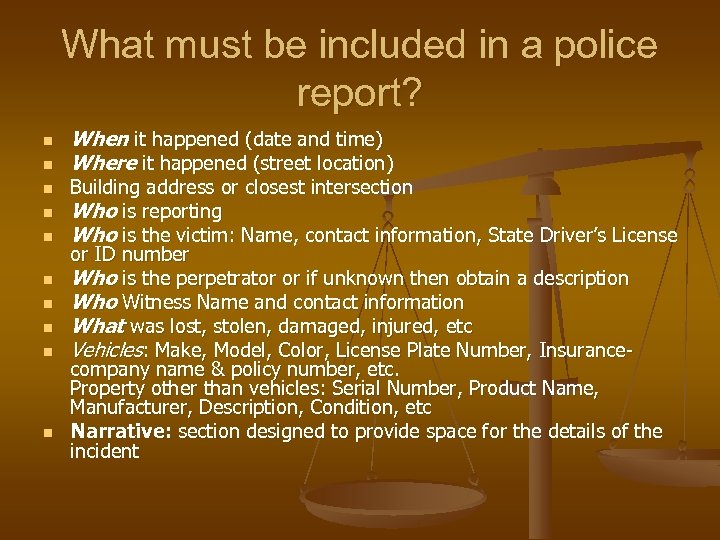 What must be included in a police report?

• When it happened (date and time)
• Where it happened (street location)
• Building address or closest intersection
• Who is reporting
• Who is the victim: Name, contact information, State Driver's License or ID number
• Who is the perpetrator or if unknown then obtain a description
• Who Witness Name and contact information
• What was lost, stolen, damaged, injured, etc
• Vehicles: Make, Model, Color, License Plate Number, Insurance-company name & policy number, etc.
Property other than vehicles: Serial Number, Product Name, Manufacturer, Description, Condition, etc
• Narrative: section designed to provide space for the details of the incident